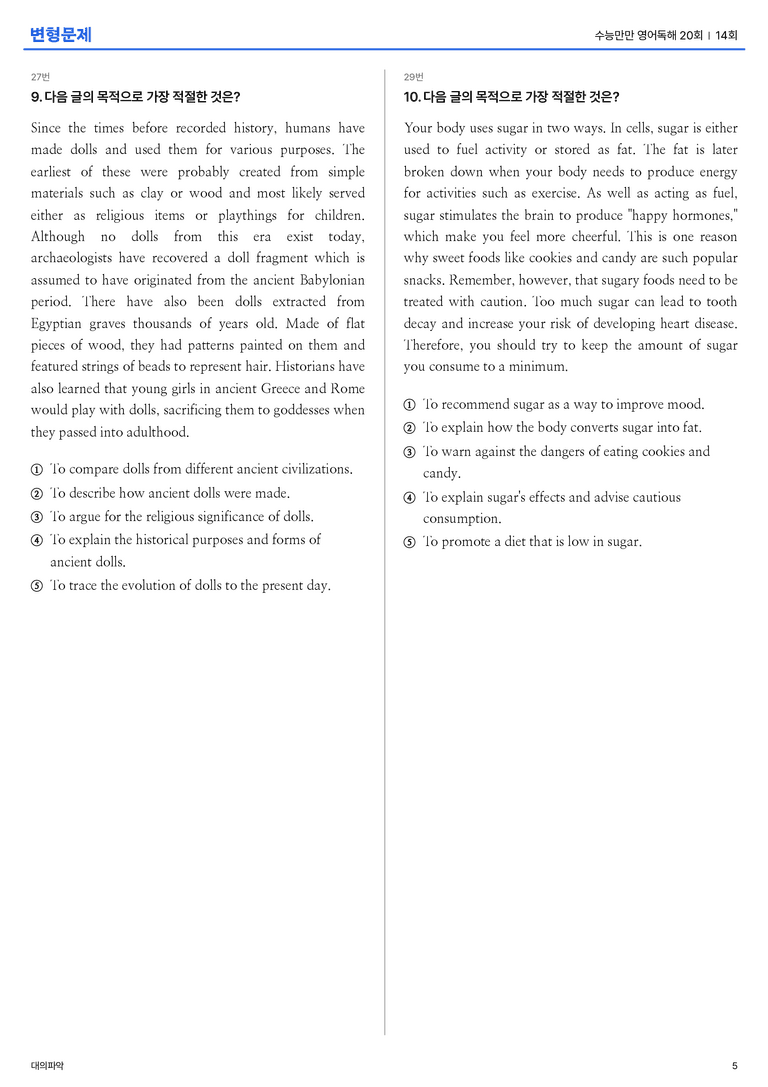 변형문제

수능만만 영어독해 20회 | 14회

27번

9. 다음 글의 목적으로 가장 적절한 것은?

Since the times before recorded history, humans have made dolls and used them for various purposes. The earliest of these were probably created from simple materials such as clay or wood and most likely served either as religious items or playthings for children. Although no dolls from this era exist today, archaeologists have recovered a doll fragment which is assumed to have originated from the ancient Babylonian period. There have also been dolls extracted from Egyptian graves thousands of years old. Made of flat pieces of wood, they had patterns painted on them and featured strings of beads to represent hair. Historians have also learned that young girls in ancient Greece and Rome would play with dolls, sacrificing them to goddesses when they passed into adulthood.

① To compare dolls from different ancient civilizations.
② To describe how ancient dolls were made.
③ To argue for the religious significance of dolls.
④ To explain the historical purposes and forms of ancient dolls.
⑤ To trace the evolution of dolls to the present day.

29번

10. 다음 글의 목적으로 가장 적절한 것은?

Your body uses sugar in two ways. In cells, sugar is either used to fuel activity or stored as fat. The fat is later broken down when your body needs to produce energy for activities such as exercise. As well as acting as fuel, sugar stimulates the brain to produce "happy hormones," which make you feel more cheerful. This is one reason why sweet foods like cookies and candy are such popular snacks. Remember, however, that sugary foods need to be treated with caution. Too much sugar can lead to tooth decay and increase your risk of developing heart disease. Therefore, you should try to keep the amount of sugar you consume to a minimum.

① To recommend sugar as a way to improve mood.
② To explain how the body converts sugar into fat.
③ To warn against the dangers of eating cookies and candy.
④ To explain sugar's effects and advise cautious consumption.
⑤ To promote a diet that is low in sugar.

대의파악

5